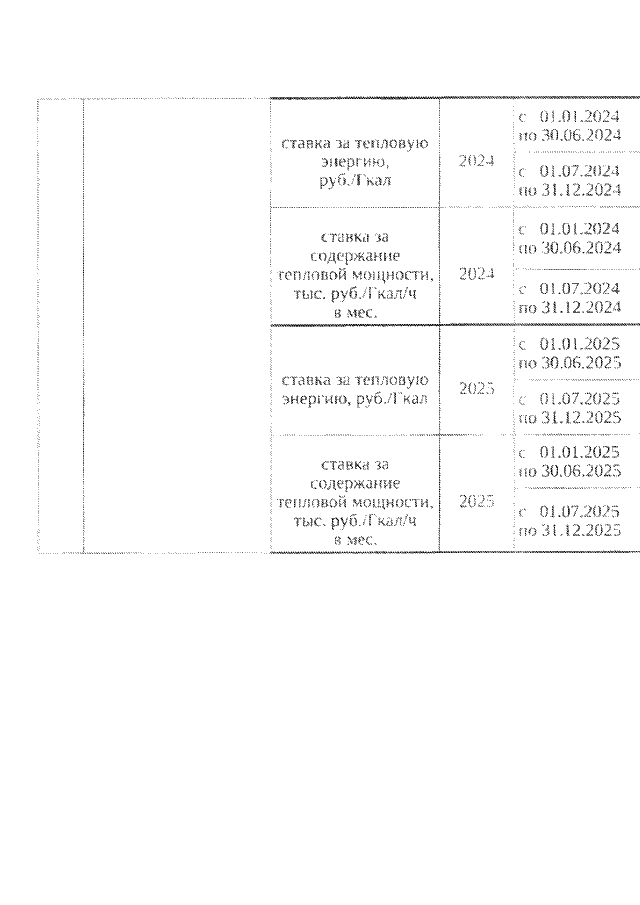 | | | | | |
|---|---|---|---|---|
| | | ставка за тепловую энергию, руб./Гкал | 2024 | с 01.01.2024 по 30.06.2024 |
| | | | | с 01.07.2024 по 31.12.2024 |
| | | ставка за содержание тепловой мощности, тыс. руб./Гкал/ч в мес. | 2024 | с 01.01.2024 по 30.06.2024 |
| | | | | с 01.07.2024 по 31.12.2024 |
| | | ставка за тепловую энергию, руб./Гкал | 2025 | с 01.01.2025 по 30.06.2025 |
| | | | | с 01.07.2025 по 31.12.2025 |
| | | ставка за содержание тепловой мощности, тыс. руб./Гкал/ч в мес. | 2025 | с 01.01.2025 по 30.06.2025 |
| | | | | с 01.07.2025 по 31.12.2025 |